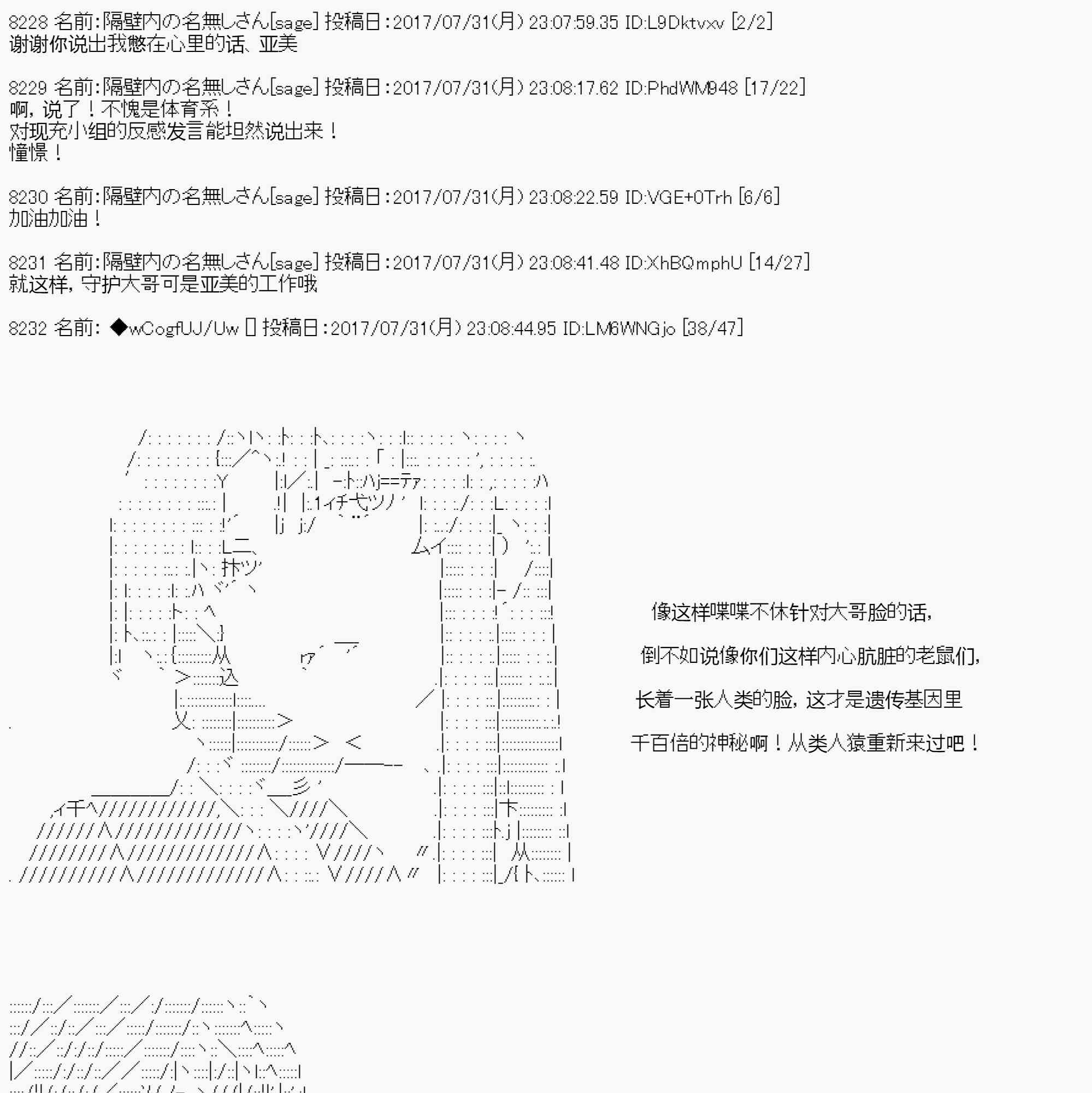 8228 名前:隔壁内の名無しさん[sage] 投稿日:2017/07/31(月) 23:07:59.35 ID:L9Dktvxv [2/2]
谢谢你说出我憋在心里的话、亚美

8229 名前:隔壁内の名無しさん[sage] 投稿日:2017/07/31(月) 23:08:17.62 ID:PhdWM948 [17/22]
啊，说了！不愧是体育系！
对现充小组的反感发言能坦然说出来！
憧憬！

8230 名前:隔壁内の名無しさん[sage] 投稿日:2017/07/31(月) 23:08:22.59 ID:VGE+0Trh [6/6]
加油加油！

8231 名前:隔壁内の名無しさん[sage] 投稿日:2017/07/31(月) 23:08:41.48 ID:XhBQmphU [14/27]
就这样，守护大哥可是亚美的工作哦

8232 名前: ◆wCogfUJ/Uw [] 投稿日:2017/07/31(月) 23:08:44.95 ID:LM6WNGjo [38/47]

像这样喋喋不休针对大哥脸的话，

倒不如说像你们这样内心肮脏的老鼠们，

长着一张人类的脸，这才是遗传基因里

千百倍的神秘啊！从类人猿重新来过吧！